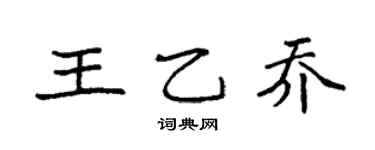 王乙乔

词典网